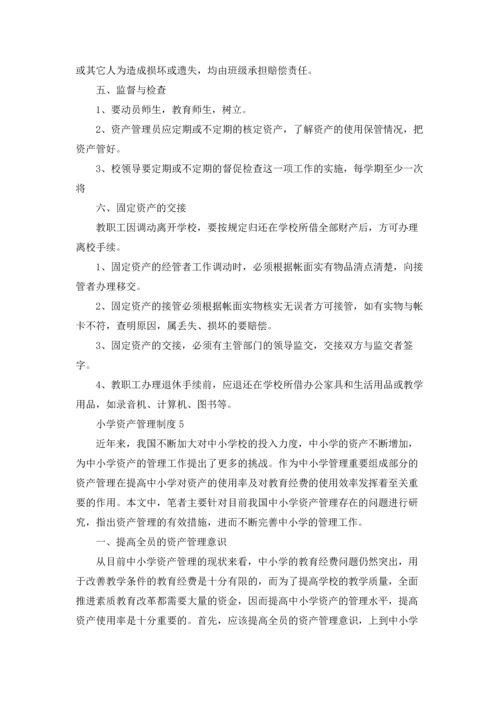 或其它人为造成损坏或遗失，均由班级承担赔偿责任。

五、监督与检查

1、要动员师生，教育师生，树立。

2、资产管理员应定期或不定期的核定资产，了解资产的使用保管情况，把资产管好。

3、校领导要定期或不定期的督促检查这一项工作的实施，每学期至少一次将

六、固定资产的交接

教职工因调动离开学校，要按规定归还在学校所借全部财产后，方可办理离校手续。

1、固定资产的经管者工作调动时，必须根据帐面实有物品清点清楚，向接管者办理移交。

2、固定资产的接管必须根据帐面实物核实无误者方可接管，如有实物与帐卡不符，查明原因，属丢失、损坏的要赔偿。

3、固定资产的交接，必须有主管部门的领导监交，交接双方与监交者签字。

4、教职工办理退休手续前，应退还在学校所借办公家具和生活用品或教学用品，如录音机、计算机、图书等。

小学资产管理制度 5

近年来，我国不断加大对中小学校的投入力度，中小学的资产不断增加，为中小学资产的管理工作提出了更多的挑战。作为中小学管理重要组成部分的资产管理在提高中小学对资产的使用率及对教育经费的使用效率发挥着至关重要的作用。本文中，笔者主要针对目前我国中小学资产管理存在的问题进行研究，指出资产管理的有效措施，进而不断完善中小学的管理工作。

一、提高全员的资产管理意识

从目前中小学资产管理的现状来看，中小学的教育经费问题仍然突出，用于改善教学条件的教育经费是十分有限的，而为了提高学校的教学质量，全面推进素质教育改革都需要大量的资金，因而提高中小学资产的管理水平，提高资产使用率是十分重要的。首先，应该提高全员的资产管理意识，上到中小学